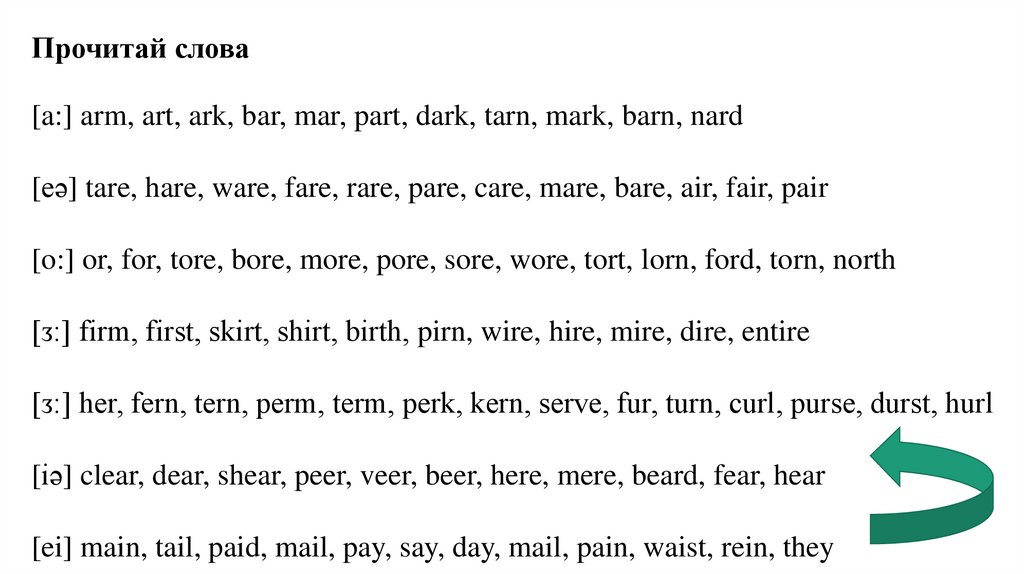 Прочитай слова

[a:] arm, art, ark, bar, mar, part, dark, tarn, mark, barn, nard

[eə] tare, hare, ware, fare, rare, pare, care, mare, bare, air, fair, pair

[o:] or, for, tore, bore, more, pore, sore, wore, tort, lorn, ford, torn, north

[ɜ:] firm, first, skirt, shirt, birth, pirn, wire, hire, mire, dire, entire

[ɜ:] her, fern, tern, perm, term, perk, kern, serve, fur, turn, curl, purse, durst, hurl

[iə] clear, dear, shear, peer, veer, beer, here, mere, beard, fear, hear

[ei] main, tail, paid, mail, pay, say, day, mail, pain, waist, rein, they